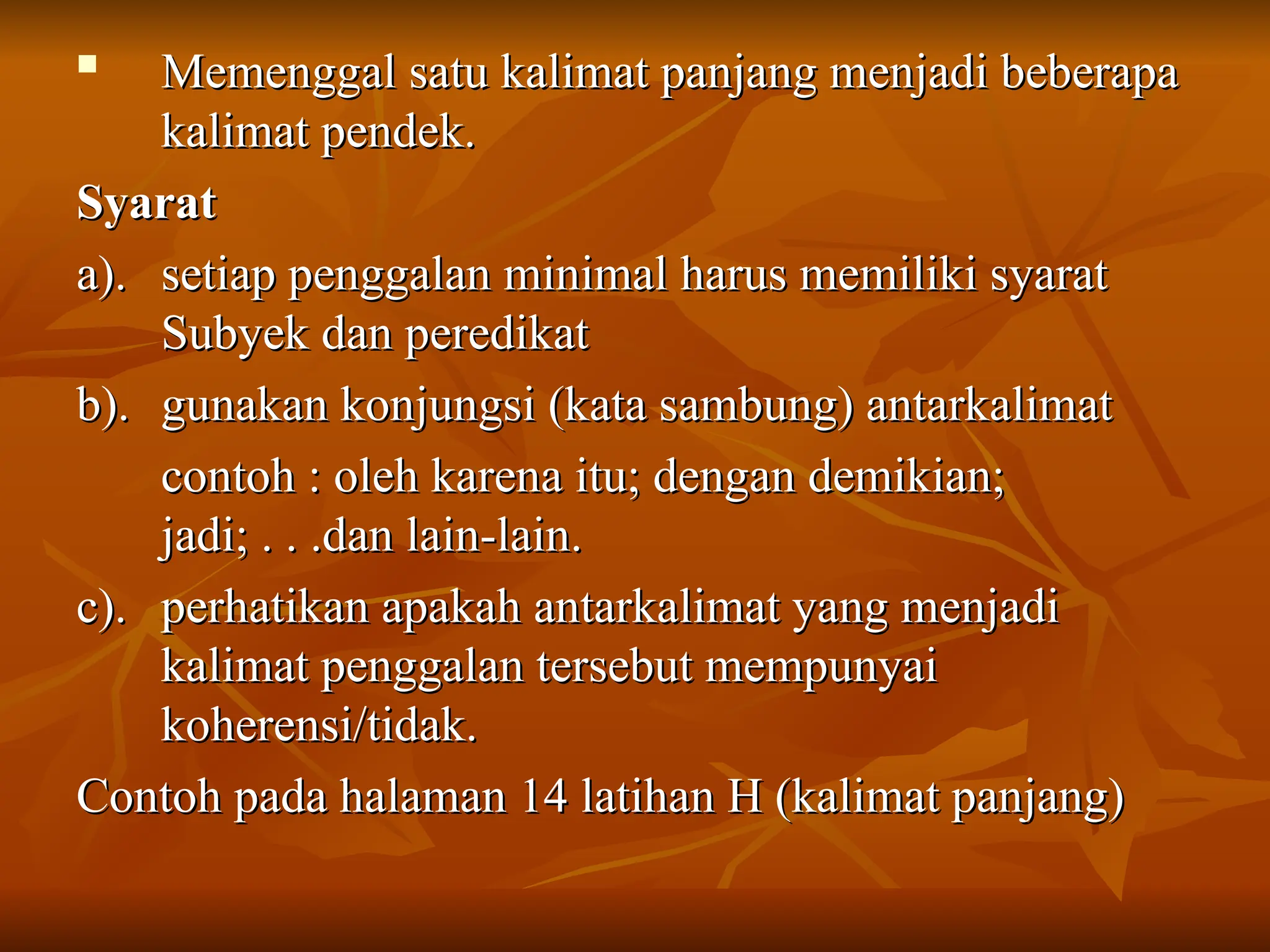 ▪ Memenggal satu kalimat panjang menjadi beberapa kalimat pendek.

Syarat

a). setiap penggalan minimal harus memiliki syarat Subyek dan peredikat

b). gunakan konjungsi (kata sambung) antarkalimat

contoh : oleh karena itu; dengan demikian; jadi; . . .dan lain-lain.

c). perhatikan apakah antarkalimat yang menjadi kalimat penggalan tersebut mempunyai koherensi/tidak.

Contoh pada halaman 14 latihan H (kalimat panjang)